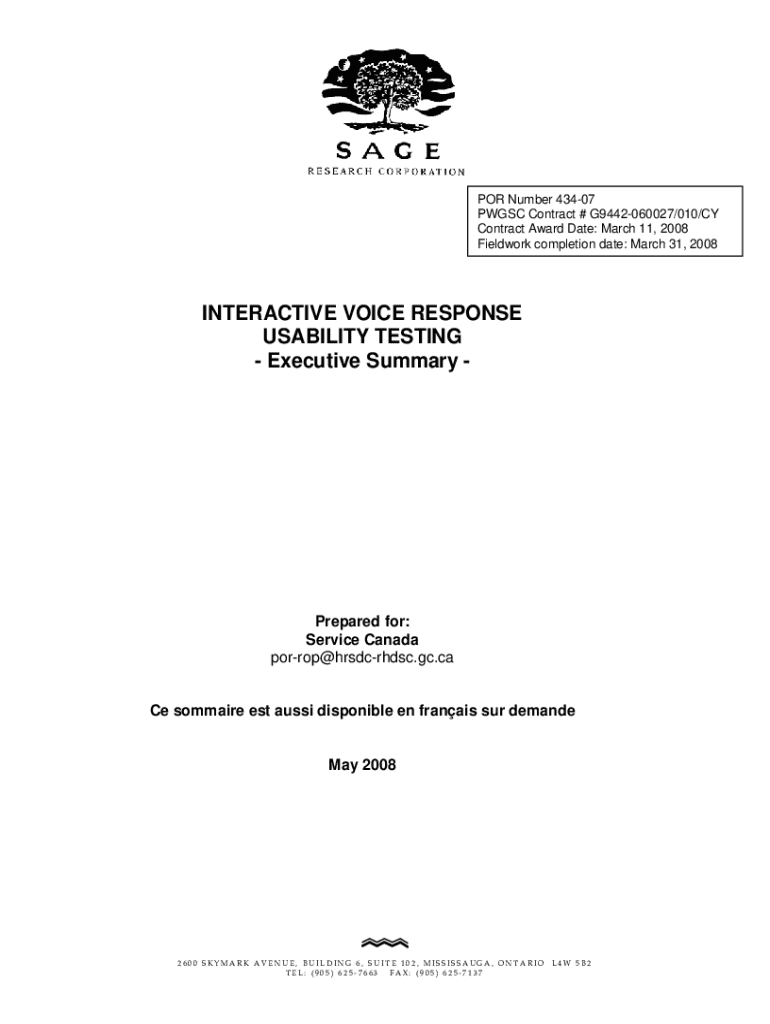 SAGE
RESEARCH CORPORATION

POR Number 434-07
PWGSC Contract # G9442-060027/010/CY
Contract Award Date: March 11, 2008
Fieldwork completion date: March 31, 2008

INTERACTIVE VOICE RESPONSE
USABILITY TESTING
- Executive Summary -

Prepared for:
Service Canada
por-rop@hrsdc-rhdsc.gc.ca

Ce sommaire est aussi disponible en français sur demande

May 2008

2600 SKYMARK AVENUE, BUILDING 6, SUITE 102, MISSISSAUGA, ONTARIO L4W 5B2
TEL: (905) 625-7663 FAX: (905) 625-7137